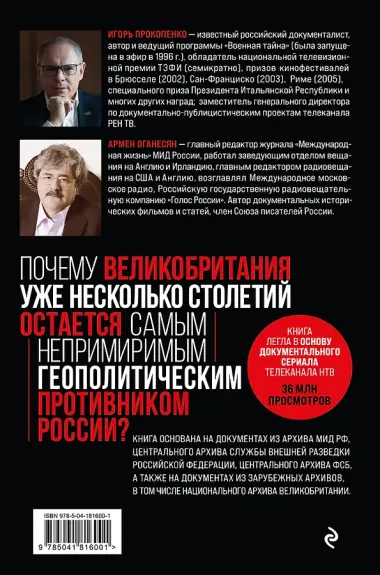 ИГОРЬ ПРОКОПЕНКО — известный российский документалист, автор и ведущий программы «Военная тайна» (была запущена в эфир в 1996 г.), обладатель национальной телевизионной премии ТЭФИ (семикратно), призов кинофестивалей в Брюсселе (2002), Сан-Франциско (2003), Риме (2005), специального приза Президента Итальянской Республики и многих других наград; заместитель генерального директора по документально-публицистическим проектам телеканала РЕН ТВ.

АРМЕН ОГАНЕСЯН — главный редактор журнала «Международная жизнь» МИД России, работал заведующим отделом вещания на Англию и Ирландию, главным редактором радиовещания на США и Англию, возглавлял Международное московское радио, Российскую государственную радиовещательную компанию «Голос России». Автор документальных исторических фильмов и статей, член Союза писателей России.

ПОЧЕМУ ВЕЛИКОБРИТАНИЯ УЖЕ НЕСКОЛЬКО СТОЛЕТИЙ ОСТАЕТСЯ САМЫМ НЕПРИМИРИМЫМ ГЕОПОЛИТИЧЕСКИМ ПРОТИВНИКОМ РОССИИ?

КНИГА ЛЕГЛА В ОСНОВУ ДОКУМЕНТАЛЬНОГО СЕРИАЛА ТЕЛЕКАНАЛА НТВ

36 МЛН ПРОСМОТРОВ

КНИГА ОСНОВАНА НА ДОКУМЕНТАХ ИЗ АРХИВА МИД РФ, ЦЕНТРАЛЬНОГО АРХИВА СЛУЖБЫ ВНЕШНЕЙ РАЗВЕДКИ РОССИЙСКОЙ ФЕДЕРАЦИИ, ЦЕНТРАЛЬНОГО АРХИВА ФСБ, А ТАКЖЕ НА ДОКУМЕНТАХ ИЗ ЗАРУБЕЖНЫХ АРХИВОВ, В ТОМ ЧИСЛЕ НАЦИОНАЛЬНОГО АРХИВА ВЕЛИКОБРИТАНИИ.

ISBN 978-5-04-181600-1

9 785041 816001 >